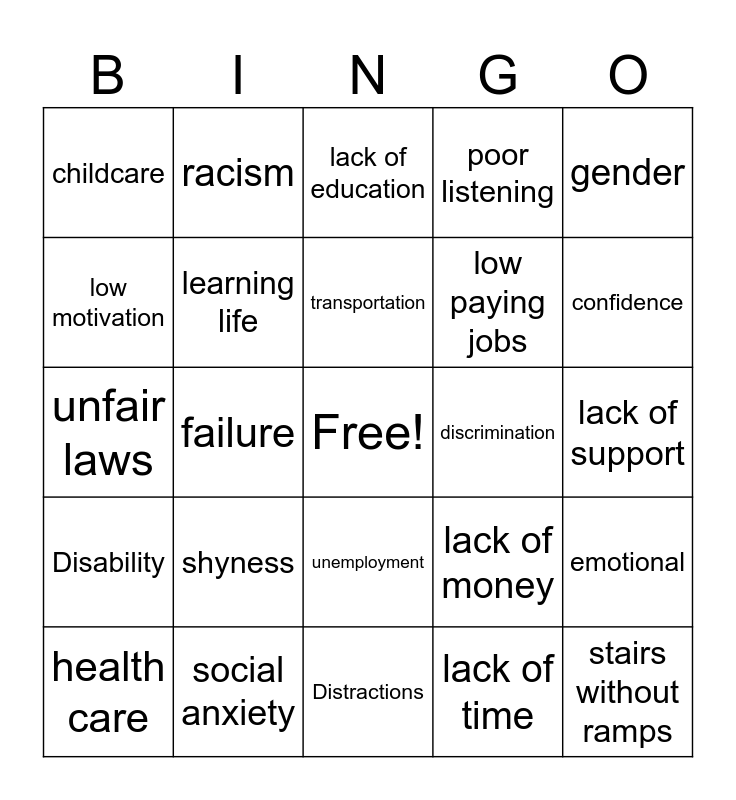 | B | I | N | G | O |
|---|---|---|---|---|
| childcare | racism | lack of education | poor listening | gender |
| low motivation | learning life | transportation | low paying jobs | confidence |
| unfair laws | failure | Free! | discrimination | lack of support |
| Disability | shyness | unemployment | lack of money | emotional |
| health care | social anxiety | Distractions | lack of time | stairs without ramps |